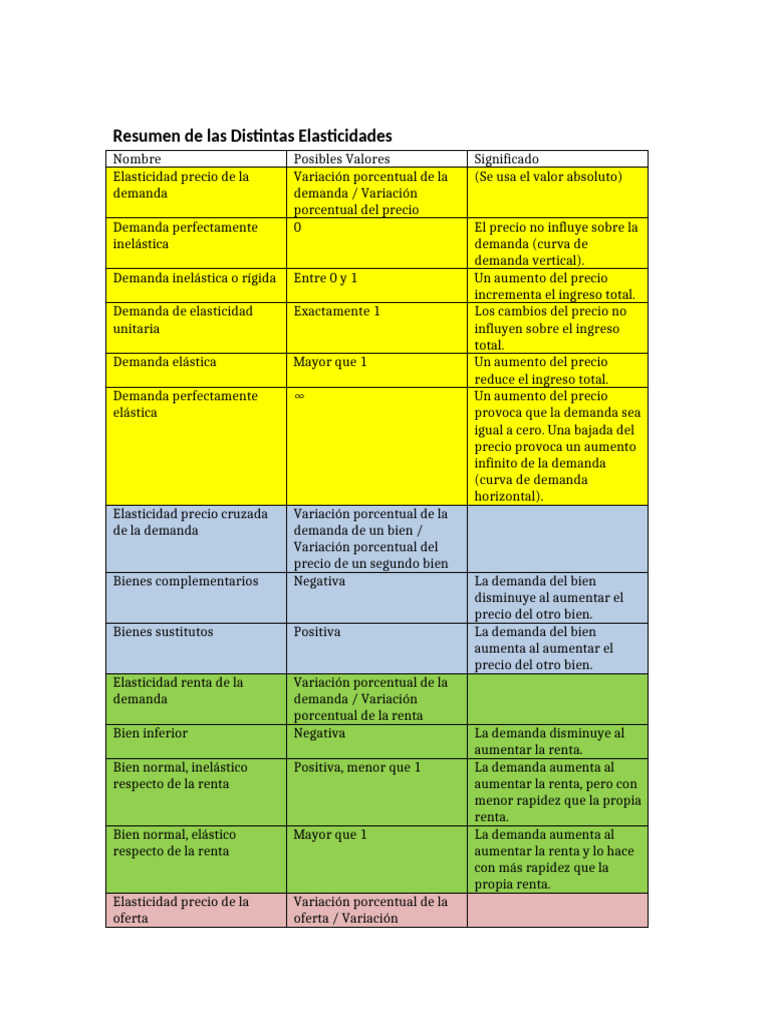 Resumen de las Distintas Elasticidades

| Nombre | Posibles Valores | Significado |
|---|---|---|
| Elasticidad precio de la demanda | Variación porcentual de la demanda / Variación porcentual del precio | (Se usa el valor absoluto) |
| Demanda perfectamente inelástica | 0 | El precio no influye sobre la demanda (curva de demanda vertical). |
| Demanda inelástica o rígida | Entre 0 y 1 | Un aumento del precio incrementa el ingreso total. |
| Demanda de elasticidad unitaria | Exactamente 1 | Los cambios del precio no influyen sobre el ingreso total. |
| Demanda elástica | Mayor que 1 | Un aumento del precio reduce el ingreso total. |
| Demanda perfectamente elástica | ∞ | Un aumento del precio provoca que la demanda sea igual a cero. Una bajada del precio provoca un aumento infinito de la demanda (curva de demanda horizontal). |
| Elasticidad precio cruzada de la demanda | Variación porcentual de la demanda de un bien / Variación porcentual del precio de un segundo bien | |
| Bienes complementarios | Negativa | La demanda del bien disminuye al aumentar el precio del otro bien. |
| Bienes sustitutos | Positiva | La demanda del bien aumenta al aumentar el precio del otro bien. |
| Elasticidad renta de la demanda | Variación porcentual de la demanda / Variación porcentual de la renta | |
| Bien inferior | Negativa | La demanda disminuye al aumentar la renta. |
| Bien normal, inelástico respecto de la renta | Positiva, menor que 1 | La demanda aumenta al aumentar la renta, pero con menor rapidez que la propia renta. |
| Bien normal, elástico respecto de la renta | Mayor que 1 | La demanda aumenta al aumentar la renta y lo hace con más rapidez que la propia renta. |
| Elasticidad precio de la oferta | Variación porcentual de la oferta / Variación | |